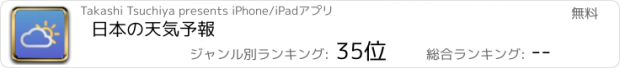 Takashi Tsuchiya presents iPhone/iPadアプリ

無料

日本の天気予報

ジャンル別ランキング: 35位

総合ランキング: --